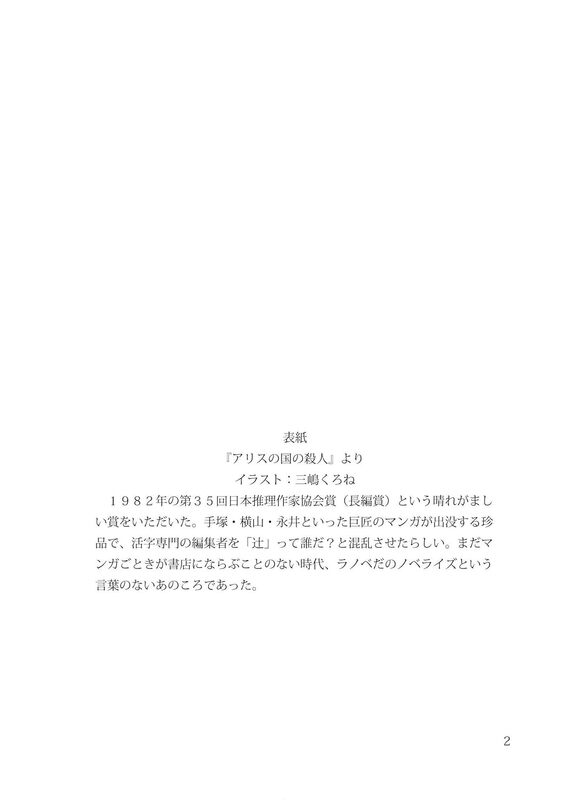 表紙
『アリスの国の殺人』より
イラスト：三嶋くろね

１９８２年の第３５回日本推理作家協会賞（長編賞）という晴れがましい賞をいただいた。手塚・横山・永井といった巨匠のマンガが出没する珍品で、活字専門の編集者を「辻」って誰だ？と混乱させたらしい。まだマンガごときが書店にならぶことのない時代、ラノベだのノベライズという言葉のないあのころであった。

2